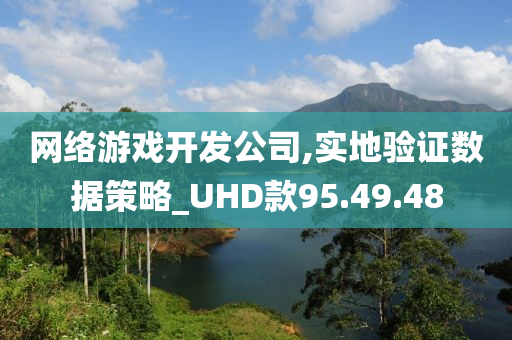 网络游戏开发公司,实地验证数据策略_UHD款95.49.48